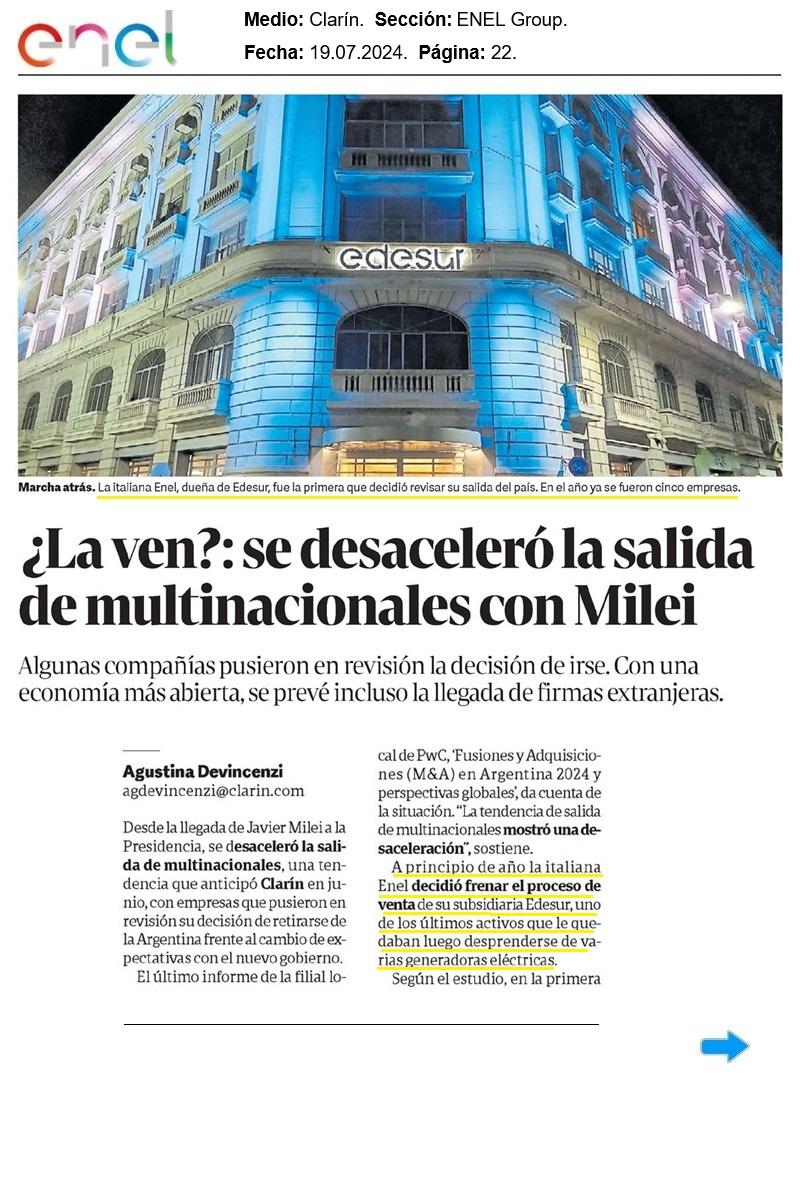 enel

Medio: Clarín. Sección: ENEL Group.
Fecha: 19.07.2024. Página: 22.

edesur

Marcha atrás. La italiana Enel, dueña de Edesur, fue la primera que decidió revisar su salida del país. En el año ya se fueron cinco empresas.

¿La ven?: se desaceleró la salida de multinacionales con Milei

Algunas compañías pusieron en revisión la decisión de irse. Con una economía más abierta, se prevé incluso la llegada de firmas extranjeras.

Agustina Devincenzi
agdevincenzi@clarin.com

Desde la llegada de Javier Milei a la Presidencia, se desaceleró la salida de multinacionales, una tendencia que anticipó Clarín en junio, con empresas que pusieron en revisión su decisión de retirarse de la Argentina frente al cambio de expectativas con el nuevo gobierno.

El último informe de la filial local de PwC, 'Fusiones y Adquisiciones (M&A) en Argentina 2024 y perspectivas globales', da cuenta de la situación. "La tendencia de salida de multinacionales mostró una desaceleración", sostiene.

A principio de año la italiana Enel decidió frenar el proceso de venta de su subsidiaria Edesur, uno de los últimos activos que le quedaban luego desprenderse de varias generadoras eléctricas.

Según el estudio, en la primera